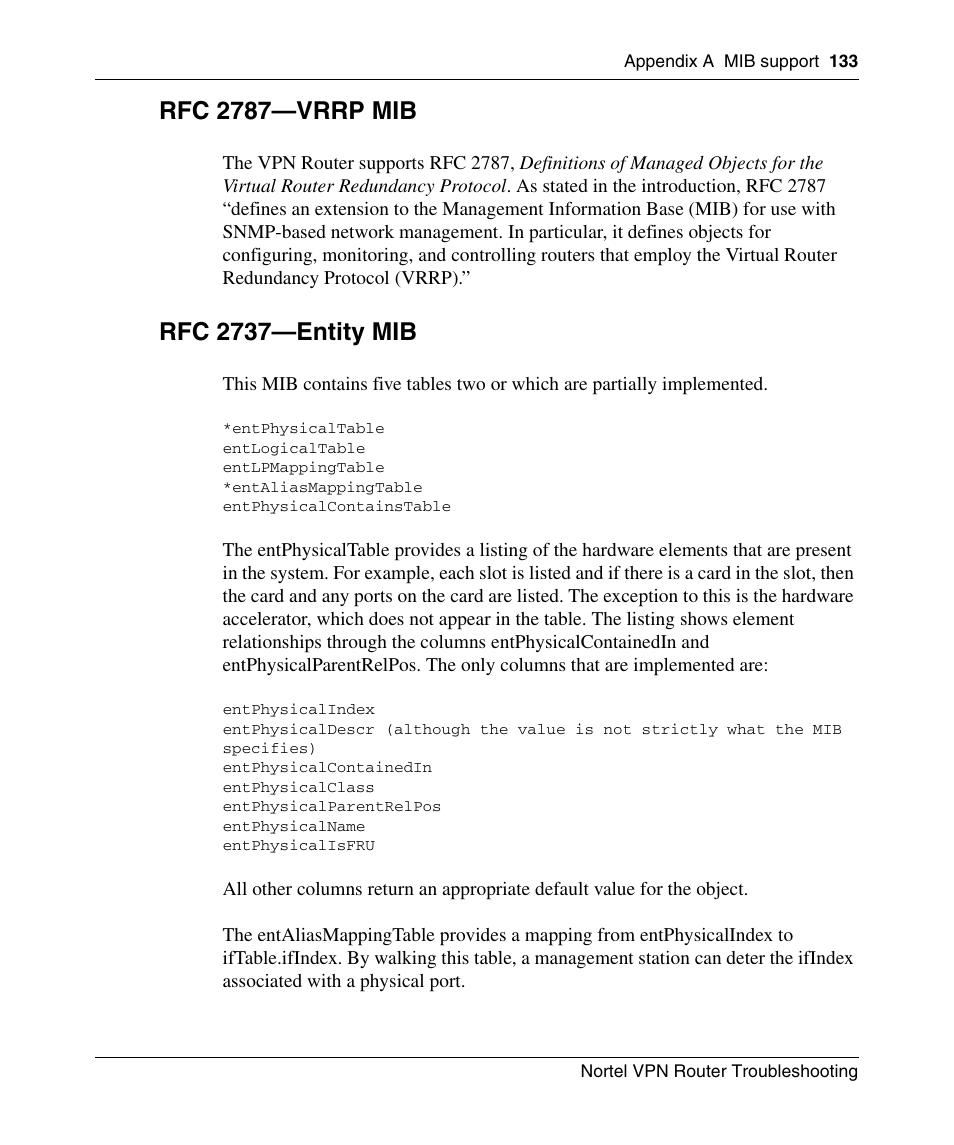 Appendix A MIB support 133

RFC 2787—VRRP MIB

The VPN Router supports RFC 2787, Definitions of Managed Objects for the Virtual Router Redundancy Protocol. As stated in the introduction, RFC 2787 “defines an extension to the Management Information Base (MIB) for use with SNMP-based network management. In particular, it defines objects for configuring, monitoring, and controlling routers that employ the Virtual Router Redundancy Protocol (VRRP).”

RFC 2737—Entity MIB

This MIB contains five tables two or which are partially implemented.

*entPhysicalTable
entLogicalTable
entLPMappingTable
*entAliasMappingTable
entPhysicalContainsTable

The entPhysicalTable provides a listing of the hardware elements that are present in the system. For example, each slot is listed and if there is a card in the slot, then the card and any ports on the card are listed. The exception to this is the hardware accelerator, which does not appear in the table. The listing shows element relationships through the columns entPhysicalContainedIn and entPhysicalParentRelPos. The only columns that are implemented are:

entPhysicalIndex
entPhysicalDescr (although the value is not strictly what the MIB specifies)
entPhysicalContainedIn
entPhysicalClass
entPhysicalParentRelPos
entPhysicalName
entPhysicalIsFRU

All other columns return an appropriate default value for the object.

The entAliasMappingTable provides a mapping from entPhysicalIndex to ifTable.ifIndex. By walking this table, a management station can deter the ifIndex associated with a physical port.

Nortel VPN Router Troubleshooting